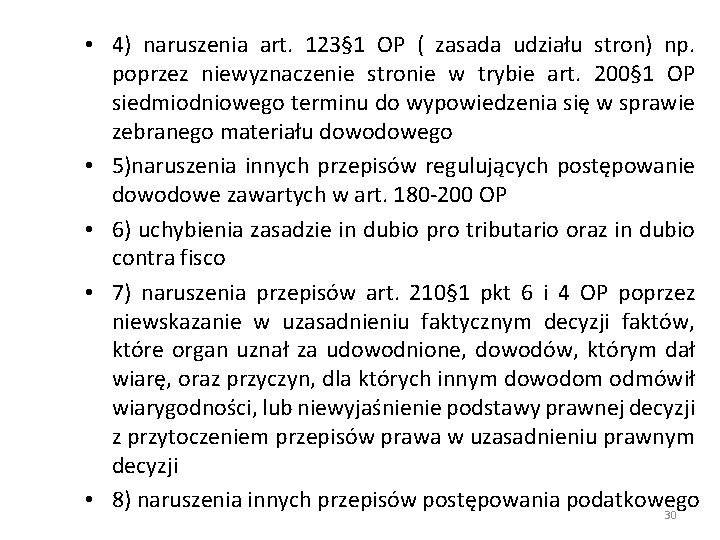 • 4) naruszenia art. 123§1 OP ( zasada udziału stron) np. poprzez niewyznaczenie stronie w trybie art. 200§1 OP siedmiodniowego terminu do wypowiedzenia się w sprawie zebranego materiału dowodowego

• 5)naruszenia innych przepisów regulujących postępowanie dowodowe zawartych w art. 180-200 OP

• 6) uchybienia zasadzie in dubio pro tributario oraz in dubio contra fisco

• 7) naruszenia przepisów art. 210§1 pkt 6 i 4 OP poprzez niewskazanie w uzasadnieniu faktycznym decyzji faktów, które organ uznał za udowodnione, dowodów, którym dał wiarę, oraz przyczyn, dla których innym dowodom odmówił wiarygodności, lub niewyjaśnienie podstawy prawnej decyzji z przytoczeniem przepisów prawa w uzasadnieniu prawnym decyzji

• 8) naruszenia innych przepisów postępowania podatkowego

30